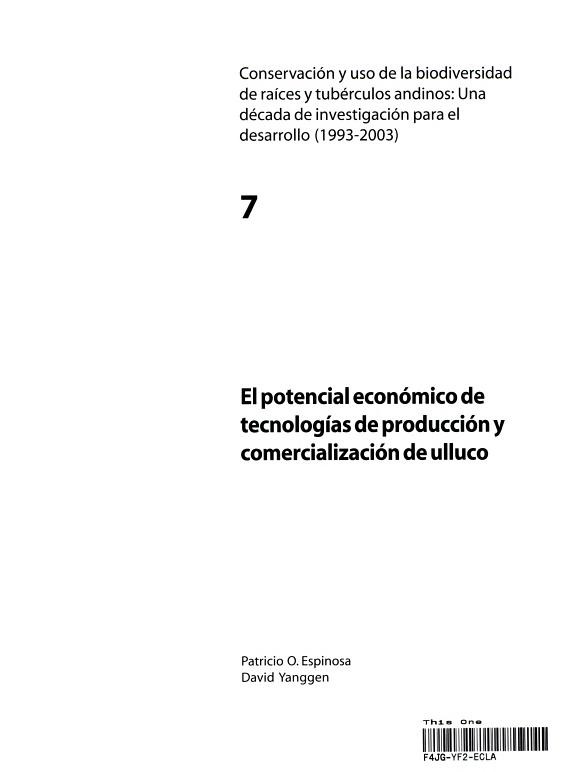 Conservación y uso de la biodiversidad de raíces y tubérculos andinos: Una década de investigación para el desarrollo (1993-2003)

7

El potencial económico de tecnologías de producción y comercialización de ulluco

Patricio O. Espinosa
David Yanggen

This One
F4JG-YF2-ECLA